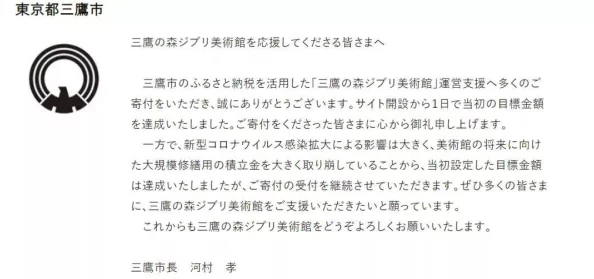 東京都三鷹市

三鷹の森ジブリ美術館を応援してくださる皆さまへ

三鷹市のふるさと納税を活用した「三鷹の森ジブリ美術館」運営支援へ多くのご寄付をいただき、誠にありがとうございます。サイト開設から1日で当初の目標金額を達成いたしました。ご寄付をくださった皆さまに心から御礼申し上げます。

一方で、新型コロナウイルス感染拡大による影響は大きく、美術館の将来に向けた大規模修繕用の積立金を大きく取り崩していることから、当初設定した目標金額は達成いたしましたが、ご寄付の受付を継続させていただきます。ぜひ多くの皆さまに、三鷹の森ジブリ美術館をご支援いただきたいと願っています。

これからも三鷹の森ジブリ美術館をどうぞよろしくお願いいたします。

三鷹市長　河村　孝